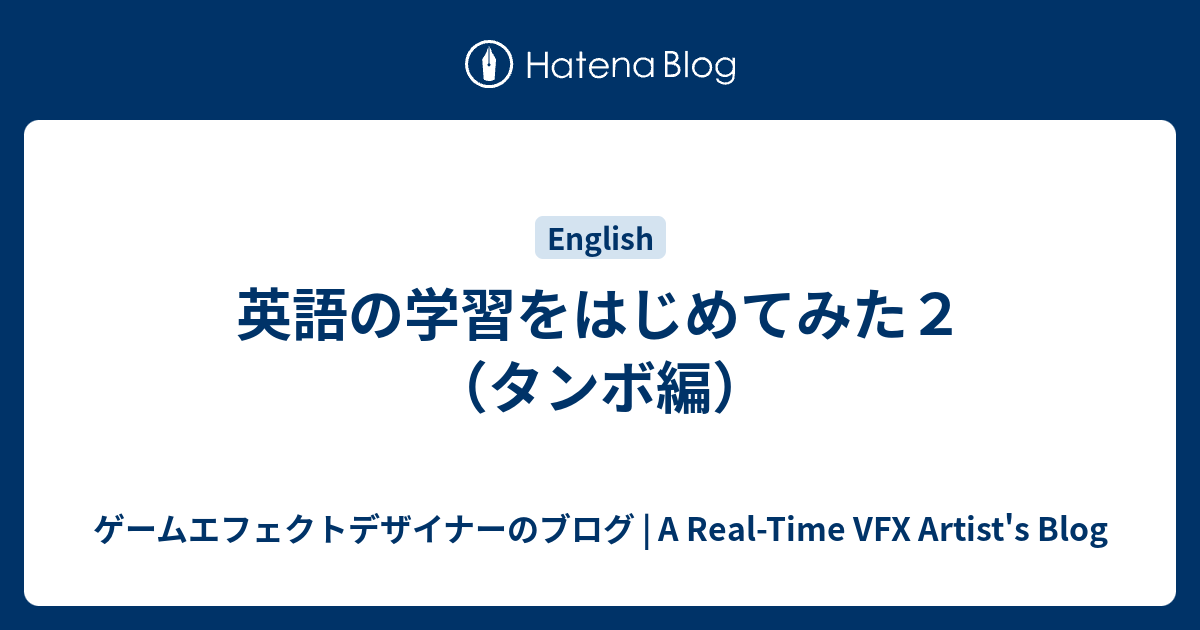 Hatena Blog

English

英語の学習をはじめてみた２（タンボ編）

ゲームエフェクトデザイナーのブログ | A Real-Time VFX Artist's Blog